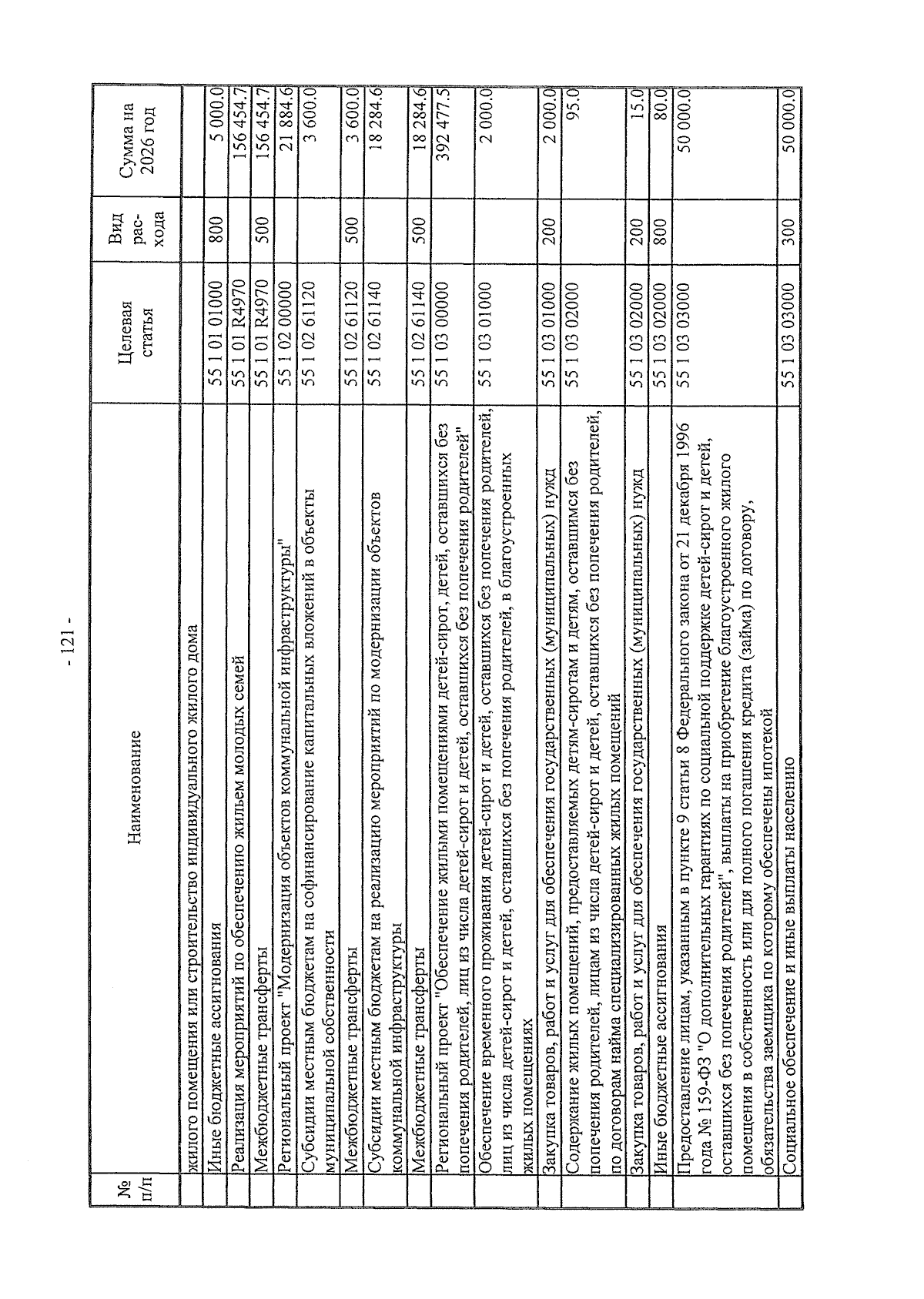 - 121 -

| № п/п | Наименование | Целевая статья | Вид расхода | Сумма на 2026 год |
|---|---|---|---|---|
| | жилого помещения или строительство индивидуального жилого дома | | | |
| | Иные бюджетные ассигнования | 55 1 01 01000 | 800 | 5 000.0 |
| | Реализация мероприятий по обеспечению жильем молодых семей | 55 1 01 R4970 | | 156 454.7 |
| | Межбюджетные трансферты | 55 1 01 R4970 | 500 | 156 454.7 |
| | Региональный проект "Модернизация объектов коммунальной инфраструктуры" | 55 1 02 00000 | | 21 884.6 |
| | Субсидии местным бюджетам на софинансирование капитальных вложений в объекты муниципальной собственности | 55 1 02 61120 | | 3 600.0 |
| | Межбюджетные трансферты | 55 1 02 61120 | 500 | 3 600.0 |
| | Субсидии местным бюджетам на реализацию мероприятий по модернизации объектов коммунальной инфраструктуры | 55 1 02 61140 | | 18 284.6 |
| | Межбюджетные трансферты | 55 1 02 61140 | 500 | 18 284.6 |
| | Региональный проект "Обеспечение жилыми помещениями детей-сирот, детей, оставшихся без попечения родителей, лиц из числа детей-сирот и детей, оставшихся без попечения родителей" | 55 1 03 00000 | | 392 477.5 |
| | Обеспечение временного проживания детей-сирот и детей, оставшихся без попечения родителей, лиц из числа детей-сирот и детей, оставшихся без попечения родителей, в благоустроенных жилых помещениях | 55 1 03 01000 | | 2 000.0 |
| | Закупка товаров, работ и услуг для обеспечения государственных (муниципальных) нужд | 55 1 03 01000 | 200 | 2 000.0 |
| | Содержание жилых помещений, предоставляемых детям-сиротам и детям, оставшимся без попечения родителей, лицам из числа детей-сирот и детей, оставшихся без попечения родителей, по договорам найма специализированных жилых помещений | 55 1 03 02000 | | 95.0 |
| | Закупка товаров, работ и услуг для обеспечения государственных (муниципальных) нужд | 55 1 03 02000 | 200 | 15.0 |
| | Иные бюджетные ассигнования | 55 1 03 02000 | 800 | 80.0 |
| | Предоставление лицам, указанным в пункте 9 статьи 8 Федерального закона от 21 декабря 1996 года № 159-ФЗ "О дополнительных гарантиях по социальной поддержке детей-сирот и детей, оставшихся без попечения родителей", выплаты на приобретение благоустроенного жилого помещения в собственность или для полного погашения кредита (займа) по договору, обязательства заемщика по которому обеспечены ипотекой | 55 1 03 03000 | | 50 000.0 |
| | Социальное обеспечение и иные выплаты населению | 55 1 03 03000 | 300 | 50 000.0 |